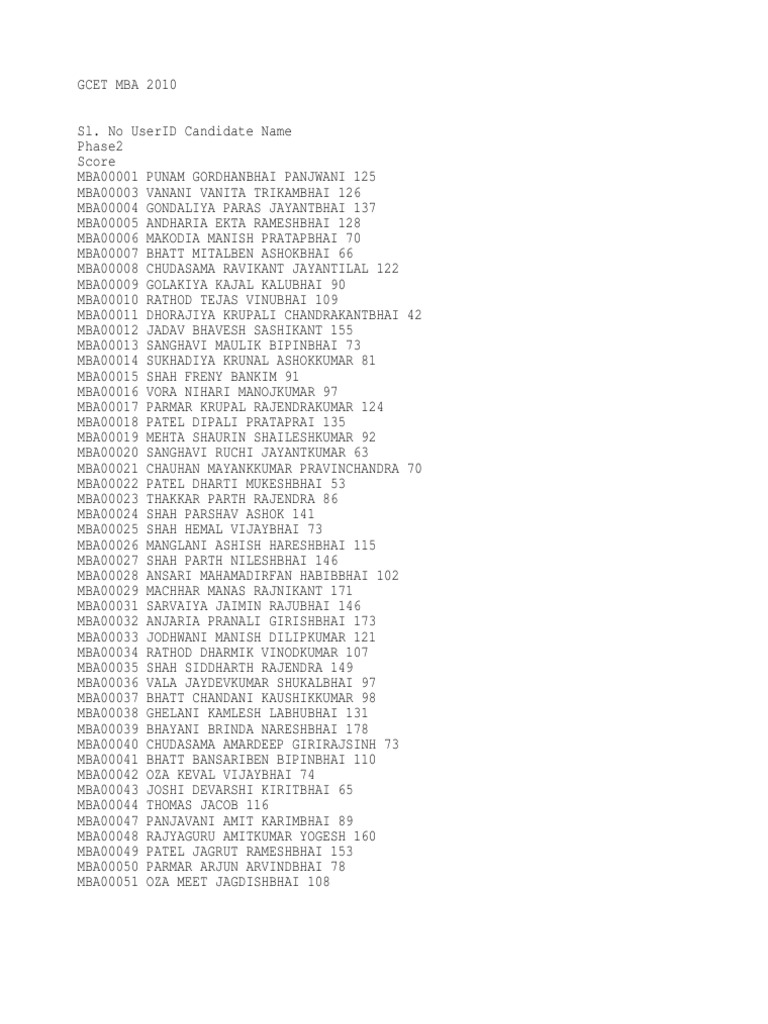 GCET MBA 2010

Sl. No UserID Candidate Name
Phase2
Score
MBA00001 PUNAM GORDHANBHAI PANJWANI 125
MBA00003 VANANI VANITA TRIKAMBHAI 126
MBA00004 GONDALIYA PARAS JAYANTBHAI 137
MBA00005 ANDHARIA EKTA RAMESHBHAI 128
MBA00006 MAKODIA MANISH PRATAPBHAI 70
MBA00007 BHATT MITALBEN ASHOKBHAI 66
MBA00008 CHUDASAMA RAVIKANT JAYANTILAL 122
MBA00009 GOLAKIYA KAJAL KALUBHAI 90
MBA00010 RATHOD TEJAS VINUBHAI 109
MBA00011 DHORAJIYA KRUPALI CHANDRAKANTBHAI 42
MBA00012 JADAV BHAVESH SASHIKANT 155
MBA00013 SANGHAVI MAULIK BIPINBHAI 73
MBA00014 SUKHADIYA KRUNAL ASHOKKUMAR 81
MBA00015 SHAH FRENY BANKIM 91
MBA00016 VORA NIHARI MANOJKUMAR 97
MBA00017 PARMAR KRUPAL RAJENDRAKUMAR 124
MBA00018 PATEL DIPALI PRATAPRAI 135
MBA00019 MEHTA SHAURIN SHAILESHKUMAR 92
MBA00020 SANGHAVI RUCHI JAYANTKUMAR 63
MBA00021 CHAUHAN MAYANKKUMAR PRAVINCHANDRA 70
MBA00022 PATEL DHARTI MUKESHBHAI 53
MBA00023 THAKKAR PARTH RAJENDRA 86
MBA00024 SHAH PARSHAV ASHOK 141
MBA00025 SHAH HEMAL VIJAYBHAI 73
MBA00026 MANGLANI ASHISH HARESHBHAI 115
MBA00027 SHAH PARTH NILESHBHAI 146
MBA00028 ANSARI MAHAMADIRFAN HABIBBHAI 102
MBA00029 MACHHAR MANAS RAJNIKANT 171
MBA00031 SARVAIYA JAIMIN RAJUBHAI 146
MBA00032 ANJARIA PRANALI GIRISHBHAI 173
MBA00033 JODHWANI MANISH DILIPKUMAR 121
MBA00034 RATHOD DHARMIK VINODKUMAR 107
MBA00035 SHAH SIDDHARTH RAJENDRA 149
MBA00036 VALA JAYDEVKUMAR SHUKALBHAI 97
MBA00037 BHATT CHANDANI KAUSHIKKUMAR 98
MBA00038 GHELANI KAMLESH LABHUBHAI 131
MBA00039 BHAYANI BRINDA NARESHBHAI 178
MBA00040 CHUDASAMA AMARDEEP GIRIRAJSINH 73
MBA00041 BHATT BANSARIBEN BIPINBHAI 110
MBA00042 OZA KEVAL VIJAYBHAI 74
MBA00043 JOSHI DEVARSHI KIRITBHAI 65
MBA00044 THOMAS JACOB 116
MBA00047 PANJAVANI AMIT KARIMBHAI 89
MBA00048 RAJYAGURU AMITKUMAR YOGESH 160
MBA00049 PATEL JAGRUT RAMESHBHAI 153
MBA00050 PARMAR ARJUN ARVINDBHAI 78
MBA00051 OZA MEET JAGDISHBHAI 108